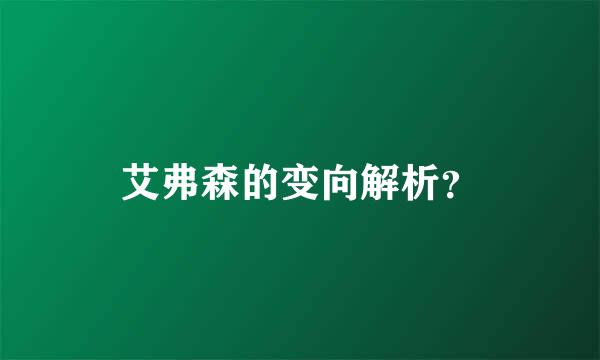 艾弗森的变向解析?